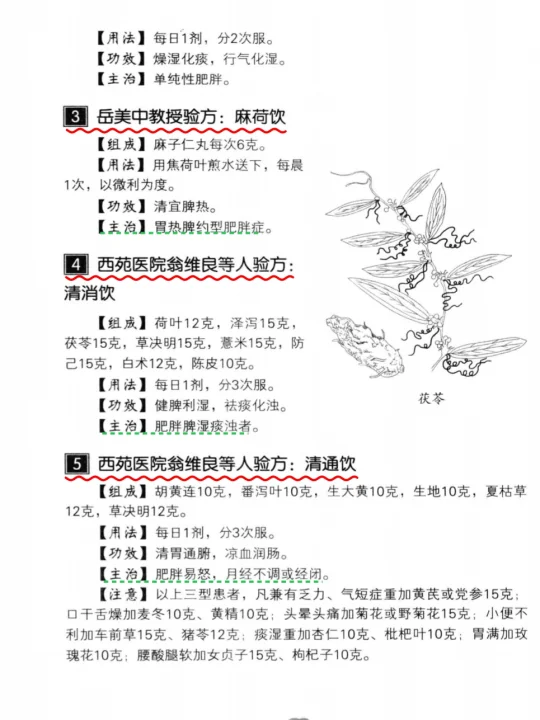 【用法】每日1剂，分2次服。

【功效】燥湿化痰，行气化湿。

【主治】单纯性肥胖。

3 岳美中教授验方：麻荷饮

【组成】麻子仁丸每次6克。

【用法】用焦荷叶煎水送下，每晨1次，以微利为度。

【功效】清宣脾热。

【主治】胃热脾约型肥胖症。

4 西苑医院翁维良等人验方：清消饮

【组成】荷叶12克，泽泻15克，茯苓15克，草决明15克，薏米15克，防己15克，白术12克，陈皮10克。

【用法】每日1剂，分3次服。

【功效】健脾利湿，祛痰化浊。

【主治】肥胖脾湿痰浊者。

茯苓

5 西苑医院翁维良等人验方：清通饮

【组成】胡黄连10克，番泻叶10克，生大黄10克，生地10克，夏枯草12克，草决明12克。

【用法】每日1剂，分3次服。

【功效】清胃通腑，凉血润肠。

【主治】肥胖易怒，月经不调或经闭。

【注意】以上三型患者，凡兼有乏力、气短症重加黄芪或党参15克；口干舌燥加麦冬10克、黄精10克；头晕头痛加菊花或野菊花15克；小便不利加车前草15克、猪苓12克；痰湿重加杏仁10克、枇杷叶10克；胃满加玫瑰花10克；腰酸腿软加女贞子15克、枸杞子10克。